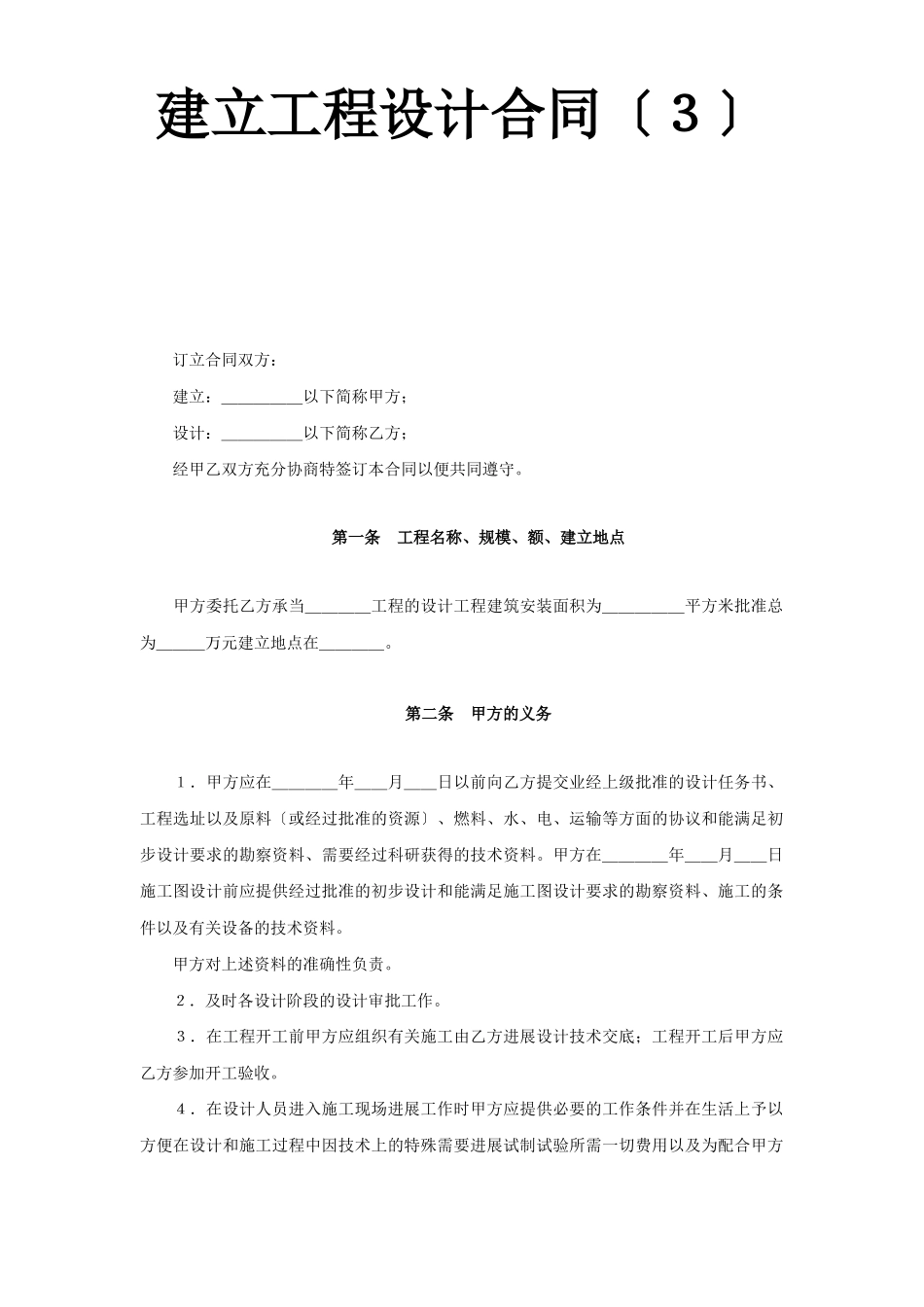 建立工程设计合同〔３〕

订立合同双方：

建立：__________以下简称甲方；

设计：__________以下简称乙方；

经甲乙双方充分协商特签订本合同以便共同遵守。

第一条　工程名称、规模、额、建立地点

甲方委托乙方承当________工程的设计工程建筑安装面积为__________平方米批准总为______万元建立地点在________。

第二条　甲方的义务

１．甲方应在________年____月____日以前向乙方提交业经上级批准的设计任务书、工程选址以及原料〔或经过批准的资源〕、燃料、水、电、运输等方面的协议和能满足初步设计要求的勘察资料、需要经过科研获得的技术资料。甲方在________年____月____日施工图设计前应提供经过批准的初步设计和能满足施工图设计要求的勘察资料、施工的条件以及有关设备的技术资料。

甲方对上述资料的准确性负责。

２．及时各设计阶段的设计审批工作。

３．在工程开工前甲方应组织有关施工由乙方进展设计技术交底；工程开工后甲方应乙方参加开工验收。

４．在设计人员进入施工现场进展工作时甲方应提供必要的工作条件并在生活上予以方便在设计和施工过程中因技术上的特殊需要进展试制试验所需一切费用以及为配合甲方